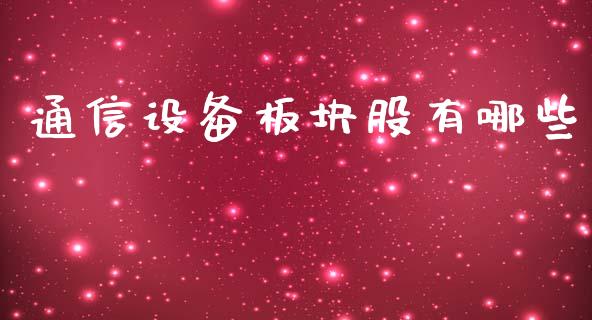 通信设备板块股有哪些